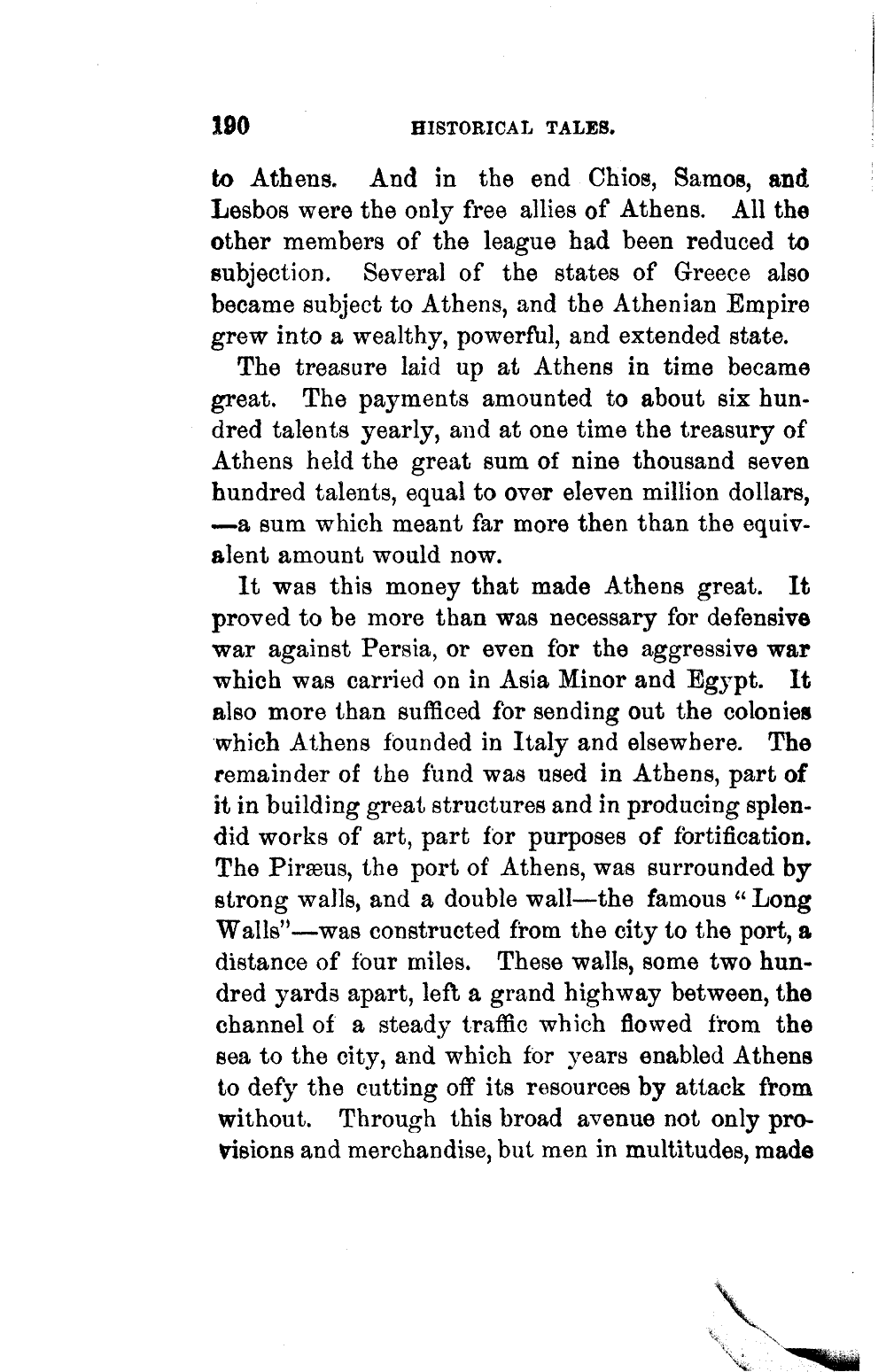 190 HISTORICAL TALES.

to Athens. And in the end Chios, Samos, and Lesbos were the only free allies of Athens. All the other members of the league had been reduced to subjection. Several of the states of Greece also became subject to Athens, and the Athenian Empire grew into a wealthy, powerful, and extended state.

The treasure laid up at Athens in time became great. The payments amounted to about six hundred talents yearly, and at one time the treasury of Athens held the great sum of nine thousand seven hundred talents, equal to over eleven million dollars, —a sum which meant far more then than the equivalent amount would now.

It was this money that made Athens great. It proved to be more than was necessary for defensive war against Persia, or even for the aggressive war which was carried on in Asia Minor and Egypt. It also more than sufficed for sending out the colonies which Athens founded in Italy and elsewhere. The remainder of the fund was used in Athens, part of it in building great structures and in producing splendid works of art, part for purposes of fortification. The Piræus, the port of Athens, was surrounded by strong walls, and a double wall—the famous "Long Walls"—was constructed from the city to the port, a distance of four miles. These walls, some two hundred yards apart, left a grand highway between, the channel of a steady traffic which flowed from the sea to the city, and which for years enabled Athens to defy the cutting off its resources by attack from without. Through this broad avenue not only provisions and merchandise, but men in multitudes, made